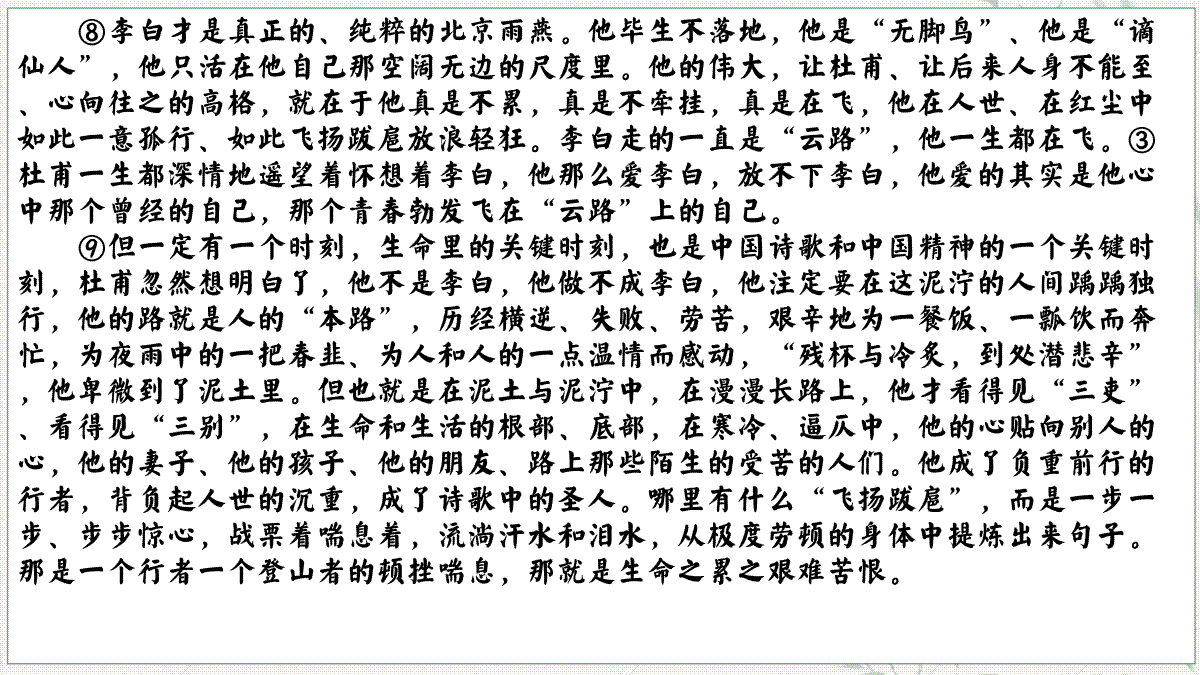 ⑧李白才是真正的、纯粹的北京雨燕。他毕生不落地，他是“无脚鸟”、他是“谪仙人”，他只活在他自己那空阔无边的尺度里。他的伟大，让杜甫、让后来人身不能至、心向往之的高格，就在于他真是不累，真是不牵挂，真是在飞，他在人世、在红尘中如此一意孤行、如此飞扬跋扈放浪轻狂。李白走的一直是“云路”，他一生都在飞。③杜甫一生都深情地遥望着怀想着李白，他那么爱李白，放不下李白，他爱的其实是他心中那个曾经的自己，那个青春勃发飞在“云路”上的自己。

⑨但一定有一个时刻，生命里的关键时刻，也是中国诗歌和中国精神的一个关键时刻，杜甫忽然想明白了，他不是李白，他做不成李白，他注定要在这泥泞的人间踽踽独行，他的路就是人的“本路”，历经横逆、失败、劳苦，艰辛地为一餐饭、一瓢饮而奔忙，为夜雨中的一把春韭、为人和人的一点温情而感动，“残杯与冷炙，到处潜悲辛”，他卑微到了泥土里。但也就是在泥土与泥泞中，在漫漫长路上，他才看得见“三吏”、看得见“三别”，在生命和生活的根部、底部，在寒冷、逼仄中，他的心贴向别人的心，他的妻子、他的孩子、他的朋友、路上那些陌生的受苦的人们。他成了负重前行的行者，背负起人世的沉重，成了诗歌中的圣人。哪里有什么“飞扬跋扈”，而是一步一步、步步惊心，战栗着喘息着，流淌汗水和泪水，从极度劳顿的身体中提炼出来句子。那是一个行者一个登山者的顿挫喘息，那就是生命之累之艰难苦恨。